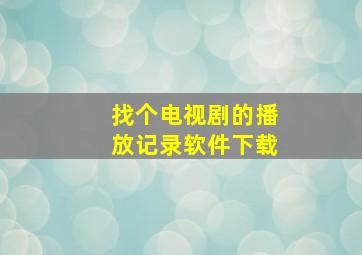 找个电视剧的播放记录软件下载